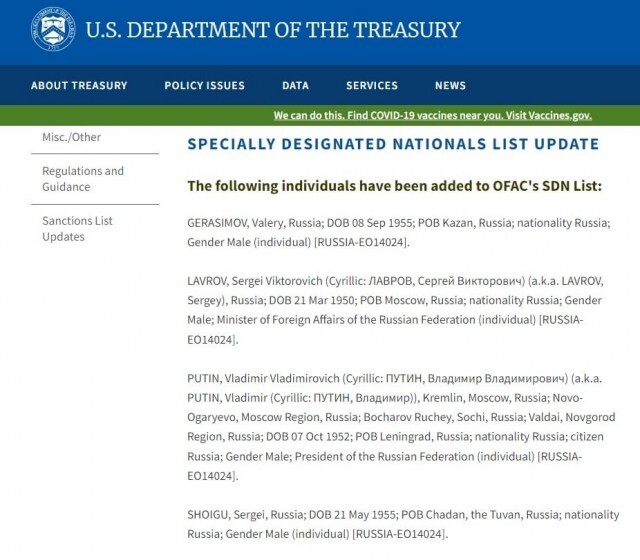 U.S. DEPARTMENT OF THE TREASURY

ABOUT TREASURY POLICY ISSUES DATA SERVICES NEWS

We can do this. Find COVID-19 vaccines near you. Visit Vaccines.gov.

Misc./Other

Regulations and Guidance

Sanctions List Updates

SPECIALLY DESIGNATED NATIONALS LIST UPDATE

The following individuals have been added to OFAC's SDN List:

GERASIMOV, Valery, Russia; DOB 08 Sep 1955; POB Kazan, Russia; nationality Russia; Gender Male (individual) [RUSSIA-EO14024].

LAVROV, Sergei Viktorovich (Cyrillic: ЛАВРОВ, Сергей Викторович) (a.k.a. LAVROV, Sergey), Russia; DOB 21 Mar 1950; POB Moscow, Russia; nationality Russia; Gender Male; Minister of Foreign Affairs of the Russian Federation (individual) [RUSSIA-EO14024].

PUTIN, Vladimir Vladimirovich (Cyrillic: ПУТИН, Владимир Владимирович) (a.k.a. PUTIN, Vladimir (Cyrillic: ПУТИН, Владимир)), Kremlin, Moscow, Russia; Novo-Ogaryevo, Moscow Region, Russia; Bocharov Ruchey, Sochi, Russia; Valdai, Novgorod Region, Russia; DOB 07 Oct 1952; POB Leningrad, Russia; nationality Russia; citizen Russia; Gender Male; President of the Russian Federation (individual) [RUSSIA-EO14024].

SHOIGU, Sergei, Russia; DOB 21 May 1955; POB Chadan, the Tuvan, Russia; nationality Russia; Gender Male (individual) [RUSSIA-EO14024].